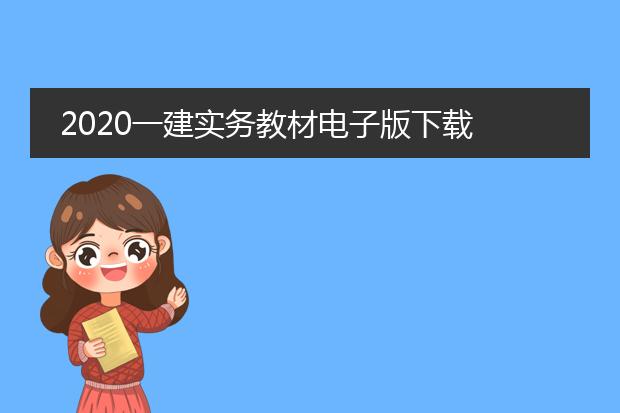 2020一建实务教材电子版下载